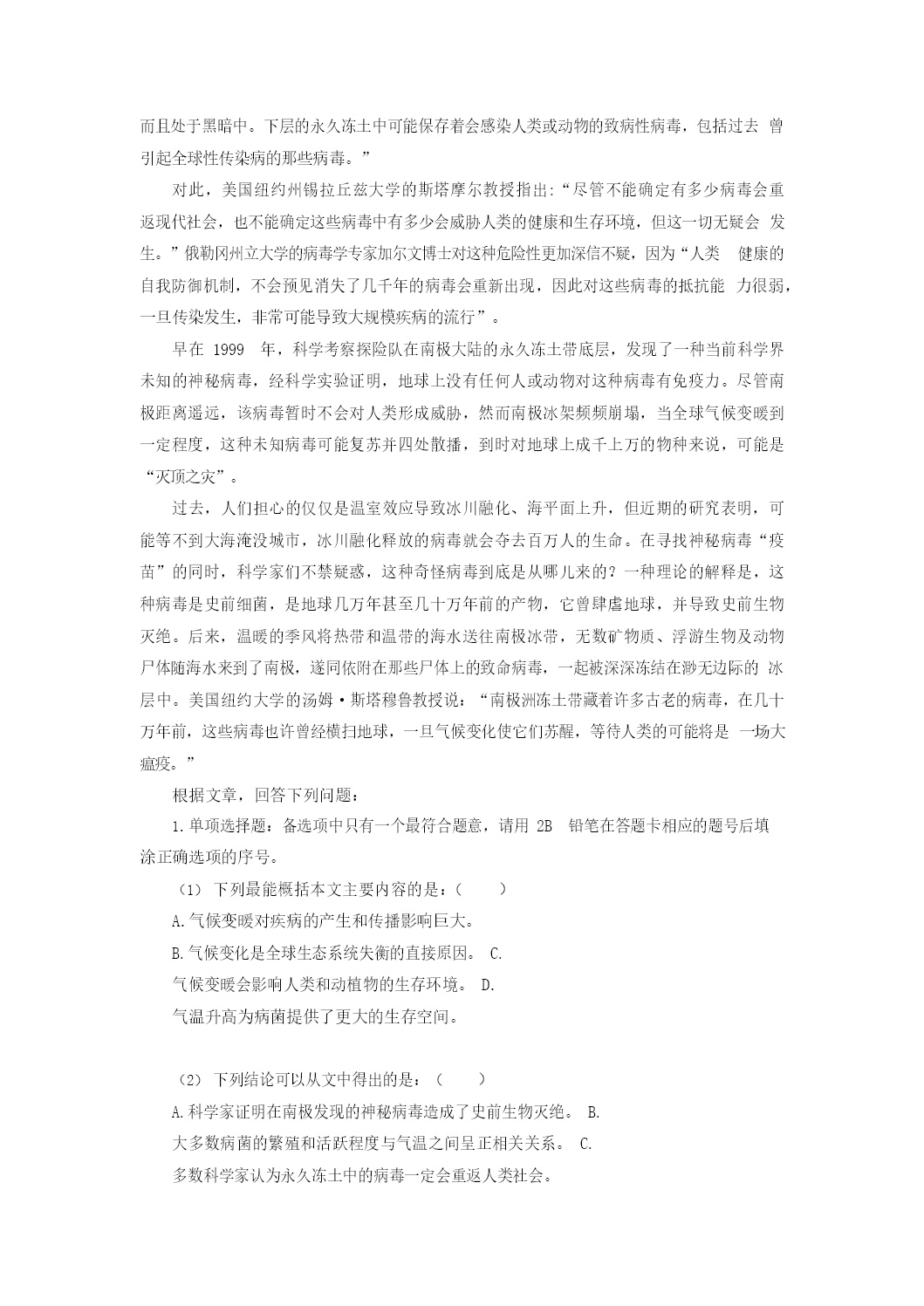 而且处于黑暗中。下层的永久冻土中可能保存着会感染人类或动物的致病性病毒，包括过去 曾引起全球性传染病的那些病毒。”

对此，美国纽约州锡拉丘兹大学的斯塔摩尔教授指出:“尽管不能确定有多少病毒会重返现代社会，也不能确定这些病毒中有多少会威胁人类的健康和生存环境，但这一切无疑会 发生。”俄勒冈州立大学的病毒学专家加尔文博士对这种危险性更加深信不疑，因为“人类 健康的自我防御机制，不会预见消失了几千年的病毒会重新出现，因此对这些病毒的抵抗能 力很弱，一旦传染发生，非常可能导致大规模疾病的流行”。

早在 1999 年，科学考察探险队在南极大陆的永久冻土带底层，发现了一种当前科学界未知的神秘病毒，经科学实验证明，地球上没有任何人或动物对这种病毒有免疫力。尽管南极距离遥远，该病毒暂时不会对人类形成威胁，然而南极冰架频频崩塌，当全球气候变暖到一定程度，这种未知病毒可能复苏并四处散播，到时对地球上成千上万的物种来说，可能是“灭顶之灾”。

过去，人们担心的仅仅是温室效应导致冰川融化、海平面上升，但近期的研究表明，可能等不到大海淹没城市，冰川融化释放的病毒就会夺去百万人的生命。在寻找神秘病毒“疫苗”的同时，科学家们不禁疑惑，这种奇怪病毒到底是从哪儿来的？一种理论的解释是，这种病毒是史前细菌，是地球几万年甚至几十万年前的产物，它曾肆虐地球，并导致史前生物灭绝。后来，温暖的季风将热带和温带的海水送往南极冰带，无数矿物质、浮游生物及动物尸体随海水来到了南极，遂同依附在那些尸体上的致命病毒，一起被深深冻结在渺无边际的 冰层中。美国纽约大学的汤姆·斯塔穆鲁教授说：“南极洲冻土带藏着许多古老的病毒，在几十万年前，这些病毒也许曾经横扫地球，一旦气候变化使它们苏醒，等待人类的可能将是 一场大瘟疫。”

根据文章，回答下列问题：

1.单项选择题：备选项中只有一个最符合题意，请用 2B 铅笔在答题卡相应的题号后填涂正确选项的序号。

（1） 下列最能概括本文主要内容的是：（ ）

A.气候变暖对疾病的产生和传播影响巨大。

B.气候变化是全球生态系统失衡的直接原因。 C.

气候变暖会影响人类和动植物的生存环境。 D.

气温升高为病菌提供了更大的生存空间。

（2） 下列结论可以从文中得出的是：（ ）

A.科学家证明在南极发现的神秘病毒造成了史前生物灭绝。 B.

大多数病菌的繁殖和活跃程度与气温之间呈正相关关系。 C.

多数科学家认为永久冻土中的病毒一定会重返人类社会。